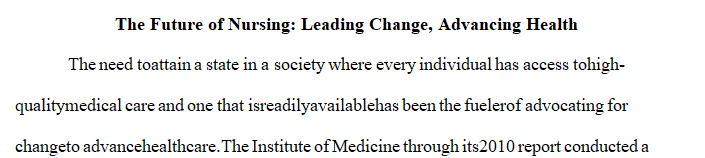 The Future of Nursing: Leading Change, Advancing Health

The need toattain a state in a society where every individual has access tohigh-qualitymedical care and one that isreadilyavailablehas been the fuelerof advocating for changeto advancehealthcare.The Institute of Medicine through its2010 report conducted a